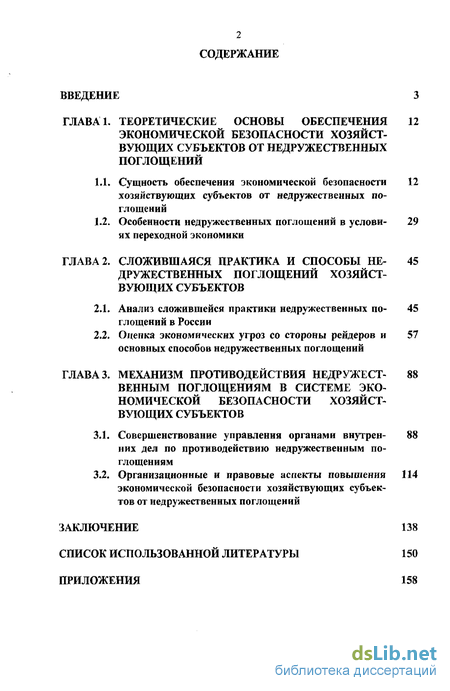 2

СОДЕРЖАНИЕ

ВВЕДЕНИЕ 3

ГЛАВА 1. ТЕОРЕТИЧЕСКИЕ ОСНОВЫ ОБЕСПЕЧЕНИЯ ЭКОНОМИЧЕСКОЙ БЕЗОПАСНОСТИ ХОЗЯЙСТВУЮЩИХ СУБЪЕКТОВ ОТ НЕДРУЖЕСТВЕННЫХ ПОГЛОЩЕНИЙ 12

1.1. Сущность обеспечения экономической безопасности хозяйствующих субъектов от недружественных поглощений 12

1.2. Особенности недружественных поглощений в условиях переходной экономики 29

ГЛАВА 2. СЛОЖИВШАЯСЯ ПРАКТИКА И СПОСОБЫ НЕДРУЖЕСТВЕННЫХ ПОГЛОЩЕНИЙ ХОЗЯЙСТВУЮЩИХ СУБЪЕКТОВ 45

2.1. Анализ сложившейся практики недружественных поглощений в России 45

2.2. Оценка экономических угроз со стороны рейдеров и основных способов недружественных поглощений 57

ГЛАВА 3. МЕХАНИЗМ ПРОТИВОДЕЙСТВИЯ НЕДРУЖЕСТВЕННЫМ ПОГЛОЩЕНИЯМ В СИСТЕМЕ ЭКОНОМИЧЕСКОЙ БЕЗОПАСНОСТИ ХОЗЯЙСТВУЮЩИХ СУБЪЕКТОВ 88

3.1. Совершенствование управления органами внутренних дел по противодействию недружественным поглощениям 88

3.2. Организационные и правовые аспекты повышения экономической безопасности хозяйствующих субъектов от недружественных поглощений 114

ЗАКЛЮЧЕНИЕ 138

СПИСОК ИСПОЛЬЗОВАННОЙ ЛИТЕРАТУРЫ 150

ПРИЛОЖЕНИЯ 158

dsLib.net
библиотека диссертаций